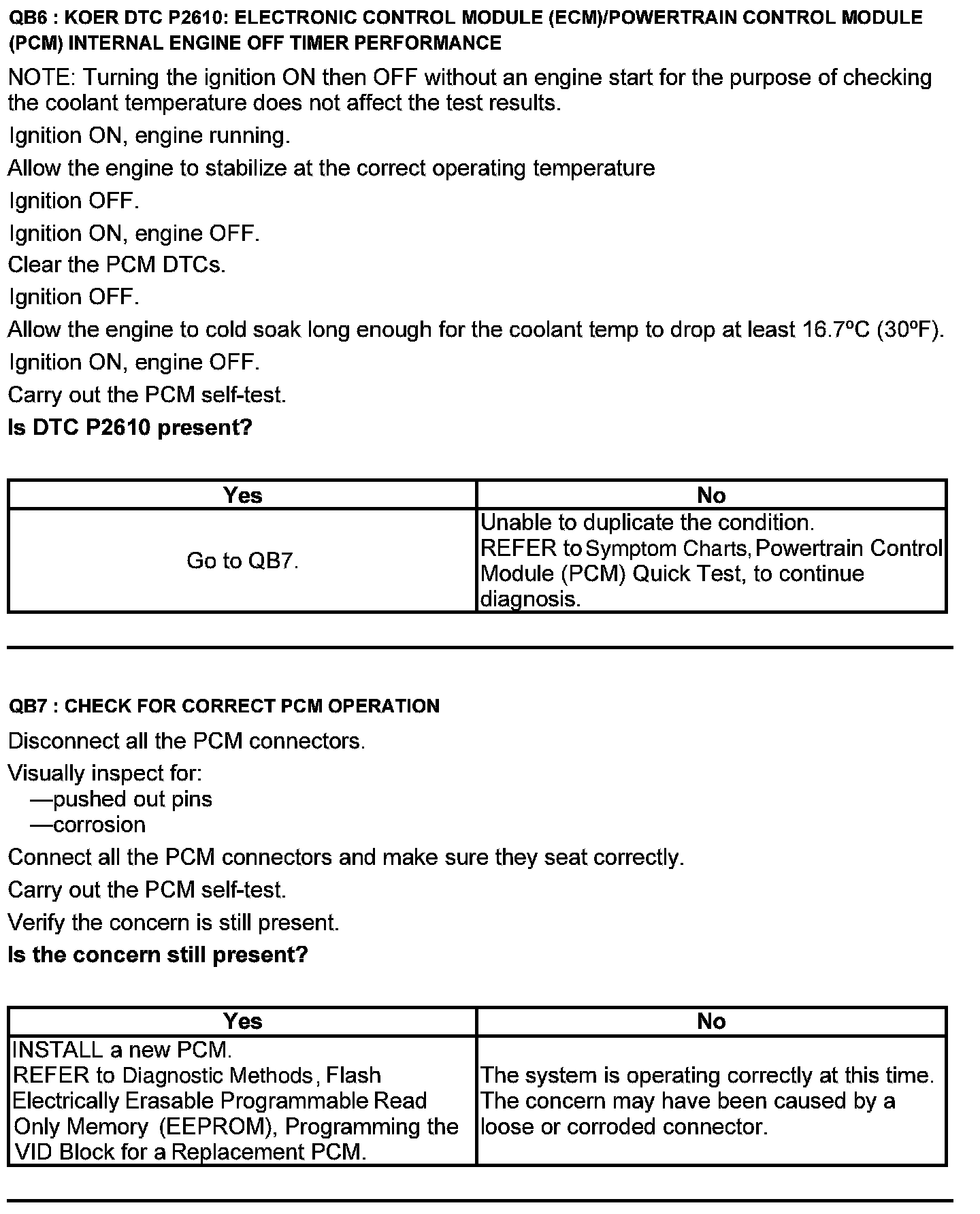 QB6 : KOER DTC P2610: ELECTRONIC CONTROL MODULE (ECM)/POWERTRAIN CONTROL MODULE (PCM) INTERNAL ENGINE OFF TIMER PERFORMANCE

NOTE: Turning the ignition ON then OFF without an engine start for the purpose of checking the coolant temperature does not affect the test results.

Ignition ON, engine running.

Allow the engine to stabilize at the correct operating temperature

Ignition OFF.

Ignition ON, engine OFF.

Clear the PCM DTCs.

Ignition OFF.

Allow the engine to cold soak long enough for the coolant temp to drop at least 16.7ºC (30ºF).

Ignition ON, engine OFF.

Carry out the PCM self-test.

Is DTC P2610 present?

| Yes | No |
|---|---|
| Go to QB7. | Unable to duplicate the condition. REFER to Symptom Charts, Powertrain Control Module (PCM) Quick Test, to continue diagnosis. |

QB7 : CHECK FOR CORRECT PCM OPERATION

Disconnect all the PCM connectors.

Visually inspect for:
—pushed out pins
—corrosion

Connect all the PCM connectors and make sure they seat correctly.

Carry out the PCM self-test.

Verify the concern is still present.

Is the concern still present?

| Yes | No |
|---|---|
| INSTALL a new PCM. REFER to Diagnostic Methods, Flash Electrically Erasable Programmable Read Only Memory (EEPROM), Programming the VID Block for a Replacement PCM. | The system is operating correctly at this time. The concern may have been caused by a loose or corroded connector. |